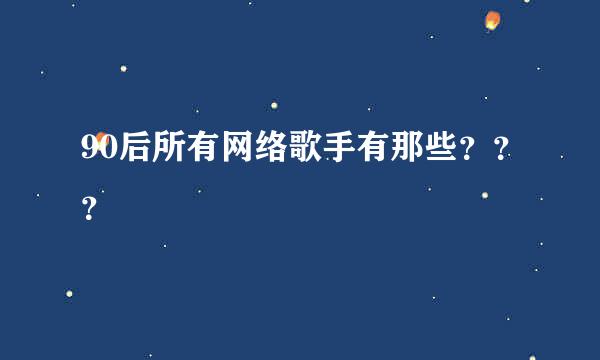 90后所有网络歌手有那些？？？